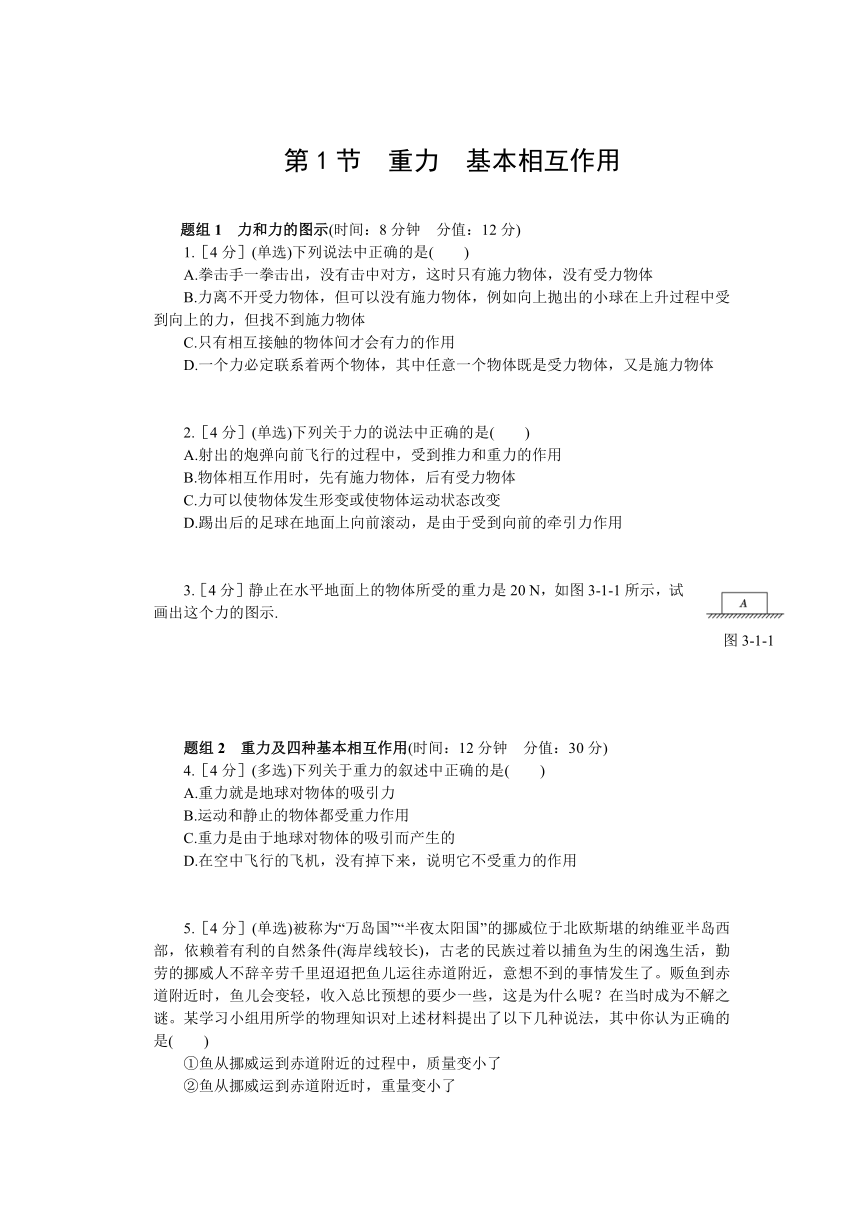 第 1 节　重力　基本相互作用

题组 1　力和力的图示(时间：8 分钟　分值：12 分)

1.［4 分］(单选)下列说法中正确的是(　　)

A.拳击手一拳击出，没有击中对方，这时只有施力物体，没有受力物体

B.力离不开受力物体，但可以没有施力物体，例如向上抛出的小球在上升过程中受到向上的力，但找不到施力物体

C.只有相互接触的物体间才会有力的作用

D.一个力必定联系着两个物体，其中任意一个物体既是受力物体，又是施力物体

2.［4 分］(单选)下列关于力的说法中正确的是(　　)

A.射出的炮弹向前飞行的过程中，受到推力和重力的作用

B.物体相互作用时，先有施力物体，后有受力物体

C.力可以使物体发生形变或使物体运动状态改变

D.踢出后的足球在地面上向前滚动，是由于受到向前的牵引力作用

3.［4 分］静止在水平地面上的物体所受的重力是 20 N，如图 3-1-1 所示，试画出这个力的图示.

A

图 3-1-1

题组 2　重力及四种基本相互作用(时间：12 分钟　分值：30 分)

4.［4 分］(多选)下列关于重力的叙述中正确的是(　　)

A.重力就是地球对物体的吸引力

B.运动和静止的物体都受重力作用

C.重力是由于地球对物体的吸引而产生的

D.在空中飞行的飞机，没有掉下来，说明它不受重力的作用

5.［4 分］(单选)被称为“万岛国”“半夜太阳国”的挪威位于北欧斯堪的纳维亚半岛西部，依赖着有利的自然条件(海岸线较长)，古老的民族过着以捕鱼为生的闲逸生活，勤劳的挪威人不辞辛劳千里迢迢把鱼儿运往赤道附近，意想不到的事情发生了。贩鱼到赤道附近时，鱼儿会变轻，收入总比预想的要少一些，这是为什么呢？在当时成为不解之谜。某学习小组用所学的物理知识对上述材料提出了以下几种说法，其中你认为正确的是(　　)

①鱼从挪威运到赤道附近的过程中，质量变小了

②鱼从挪威运到赤道附近时，重量变小了